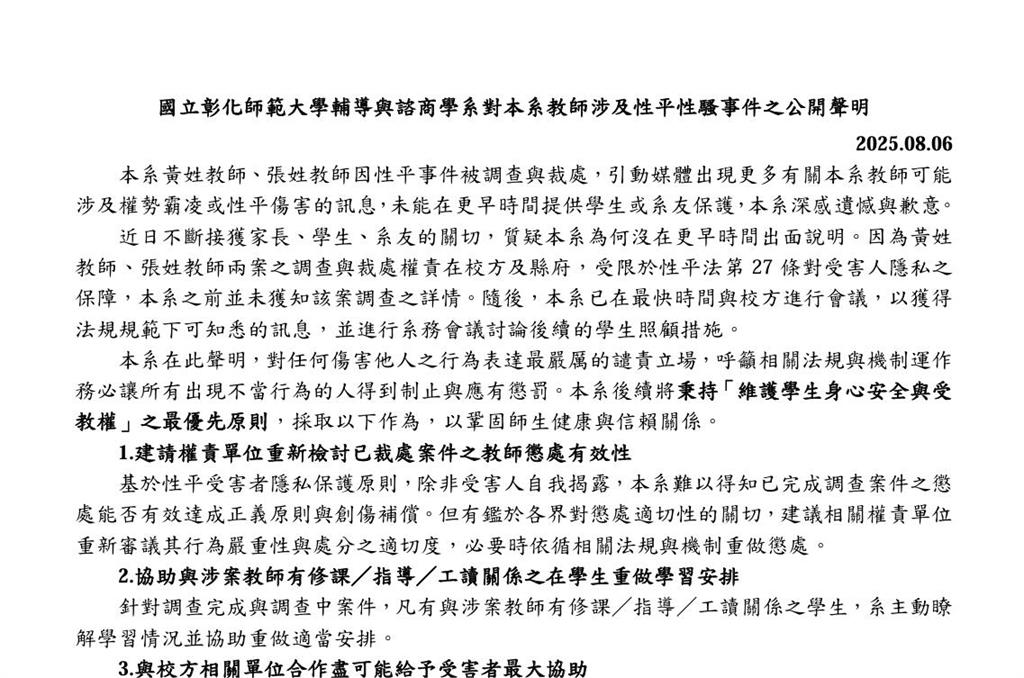 國立彰化師範大學輔導與諮商學系對本系教師涉及性平性騷事件之公開聲明

2025.08.06

本系黃姓教師、張姓教師因性平事件被調查與裁處，引動媒體出現更多有關本系教師可能涉及權勢霸凌或性平傷害的訊息，未能在更早時間提供學生或系友保護，本系深感遺憾與歉意。

近日不斷接獲家長、學生、系友的關切，質疑本系為何沒在更早時間出面說明。因為黃姓教師、張姓教師兩案之調查與裁處權責在校方及縣府，受限於性平法第 27 條對受害人隱私之保障，本系之前並未獲知該案調查之詳情。隨後，本系已在最快時間與校方進行會議，以獲得法規規範下可知悉的訊息，並進行系務會議討論後續的學生照顧措施。

本系在此聲明，對任何傷害他人之行為表達最嚴厲的譴責立場，呼籲相關法規與機制運作務必讓所有出現不當行為的人得到制止與應有懲罰。本系後續將秉持「維護學生身心安全與受教權」之最優先原則，採取以下作為，以鞏固師生健康與信賴關係。

1.建請權責單位重新檢討已裁處案件之教師懲處有效性

基於性平受害者隱私保護原則，除非受害人自我揭露，本系難以得知已完成調查案件之懲處能否有效達成正義原則與創傷補償。但有鑑於各界對懲處適切性的關切，建議相關權責單位重新審議其行為嚴重性與處分之適切度，必要時依循相關法規與機制重做懲處。

2.協助與涉案教師有修課／指導／工讀關係之在學生重做學習安排

針對調查完成與調查中案件，凡有與涉案教師有修課／指導／工讀關係之學生，系主動瞭解學習情況並協助重做適當安排。

3.與校方相關單位合作盡可能給予受害者最大協助